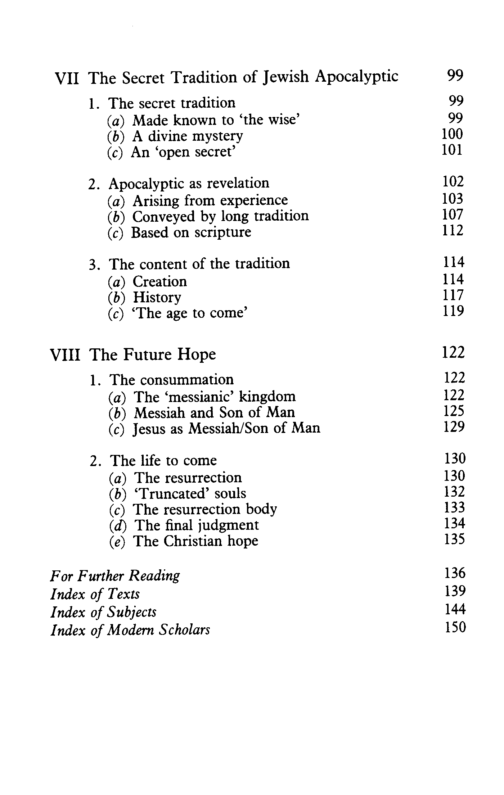 VII The Secret Tradition of Jewish Apocalyptic 99

1. The secret tradition 99
(a) Made known to 'the wise' 99
(b) A divine mystery 100
(c) An 'open secret' 101

2. Apocalyptic as revelation 102
(a) Arising from experience 103
(b) Conveyed by long tradition 107
(c) Based on scripture 112

3. The content of the tradition 114
(a) Creation 114
(b) History 117
(c) 'The age to come' 119

VIII The Future Hope 122

1. The consummation 122
(a) The 'messianic' kingdom 122
(b) Messiah and Son of Man 125
(c) Jesus as Messiah/Son of Man 129

2. The life to come 130
(a) The resurrection 130
(b) 'Truncated' souls 132
(c) The resurrection body 133
(d) The final judgment 134
(e) The Christian hope 135

For Further Reading 136
Index of Texts 139
Index of Subjects 144
Index of Modern Scholars 150